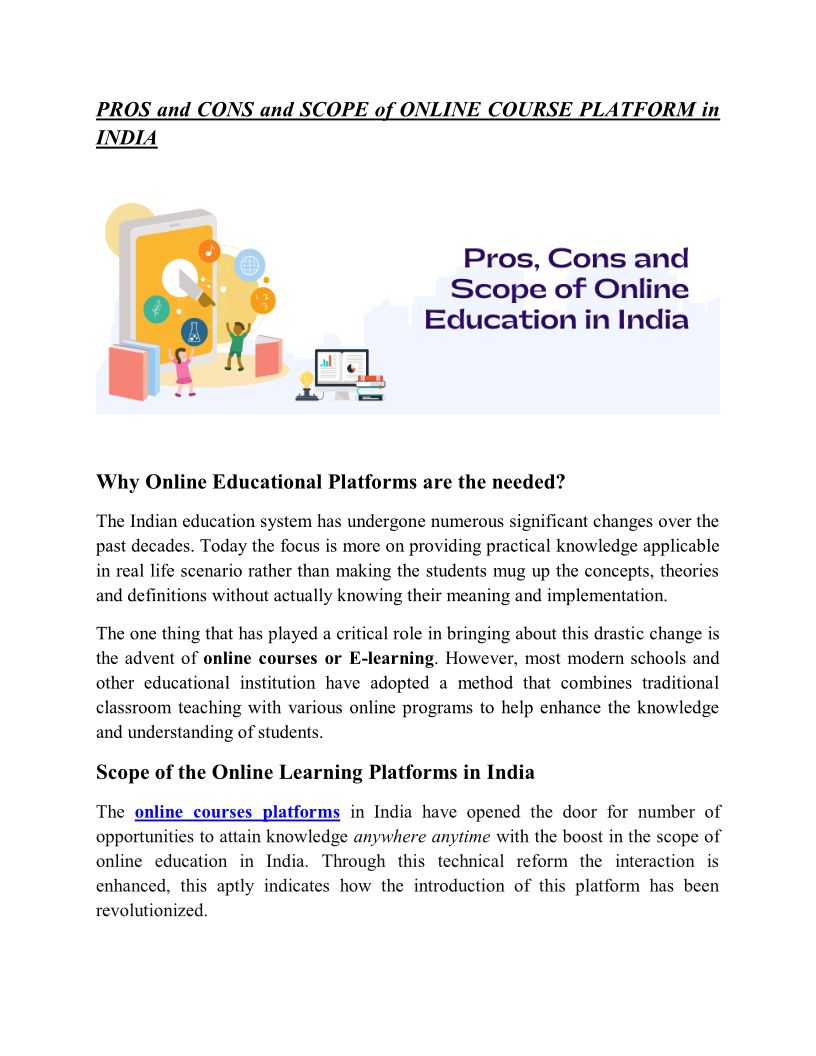 PROS and CONS and SCOPE of ONLINE COURSE PLATFORM in INDIA

Pros, Cons and Scope of Online Education in India

Why Online Educational Platforms are the needed?

The Indian education system has undergone numerous significant changes over the past decades. Today the focus is more on providing practical knowledge applicable in real life scenario rather than making the students mug up the concepts, theories and definitions without actually knowing their meaning and implementation.

The one thing that has played a critical role in bringing about this drastic change is the advent of online courses or E-learning. However, most modern schools and other educational institution have adopted a method that combines traditional classroom teaching with various online programs to help enhance the knowledge and understanding of students.

Scope of the Online Learning Platforms in India

The online courses platforms in India have opened the door for number of opportunities to attain knowledge anywhere anytime with the boost in the scope of online education in India. Through this technical reform the interaction is enhanced, this aptly indicates how the introduction of this platform has been revolutionized.